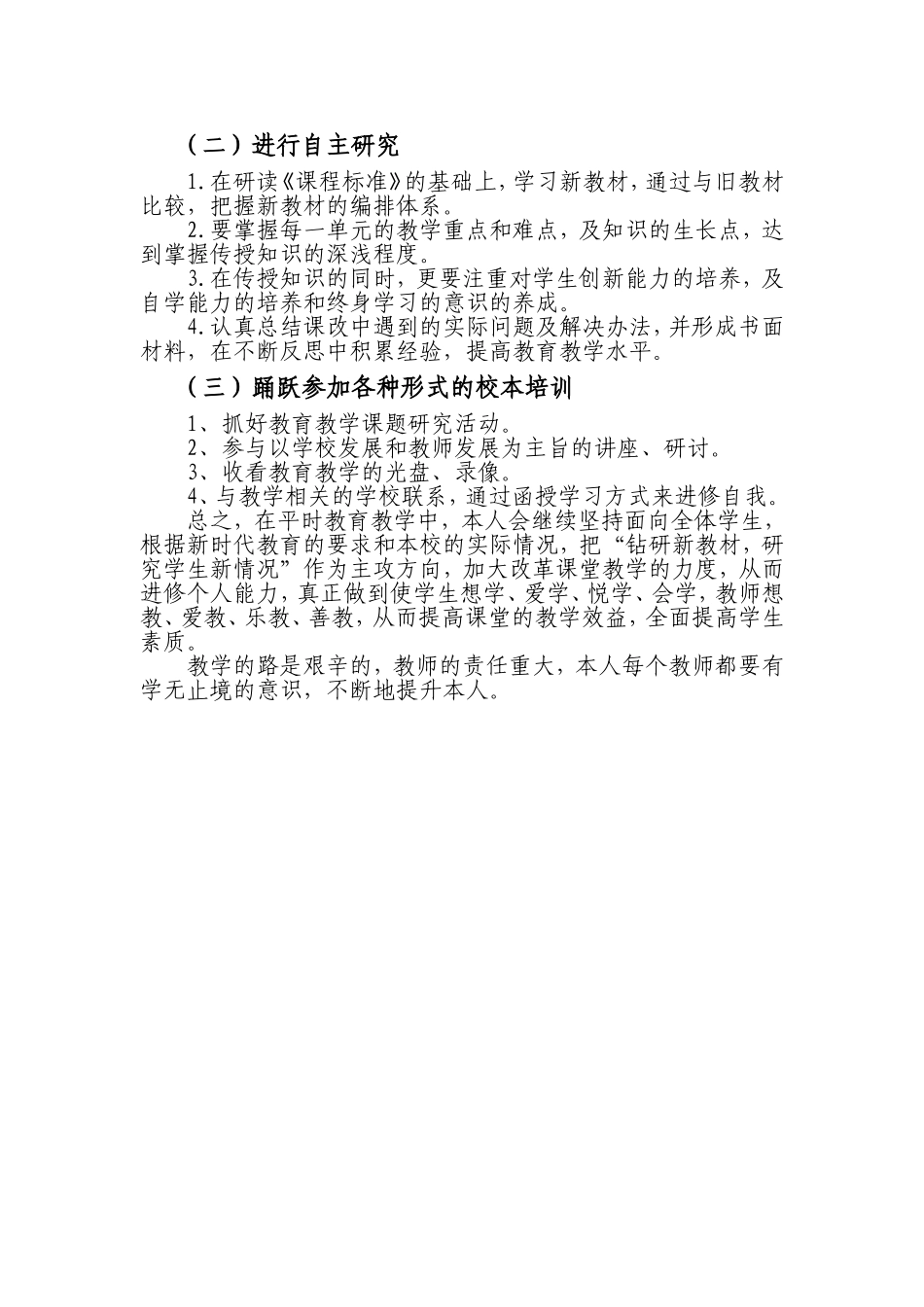 （二）进行自主研究

1.在研读《课程标准》的基础上，学习新教材，通过与旧教材比较，把握新教材的编排体系。

2.要掌握每一单元的教学重点和难点，及知识的生长点，达到掌握传授知识的深浅程度。

3.在传授知识的同时，更要注重对学生创新能力的培养，及自学能力的培养和终身学习的意识的养成。

4.认真总结课改中遇到的实际问题及解决办法，并形成书面材料，在不断反思中积累经验，提高教育教学水平。

（三）踊跃参加各种形式的校本培训

1、抓好教育教学课题研究活动。

2、参与以学校发展和教师发展为主旨的讲座、研讨。

3、收看教育教学的光盘、录像。

4、与教学相关的学校联系，通过函授学习方式来进修自我。

总之，在平时教育教学中，本人会继续坚持面向全体学生，根据新时代教育的要求和本校的实际情况，把“钻研新教材，研究学生新情况”作为主攻方向，加大改革课堂教学的力度，从而进修个人能力，真正做到使学生想学、爱学、悦学、会学，教师想教、爱教、乐教、善教，从而提高课堂的教学效益，全面提高学生素质。

教学的路是艰辛的，教师的责任重大，本人每个教师都要有学无止境的意识，不断地提升本人。